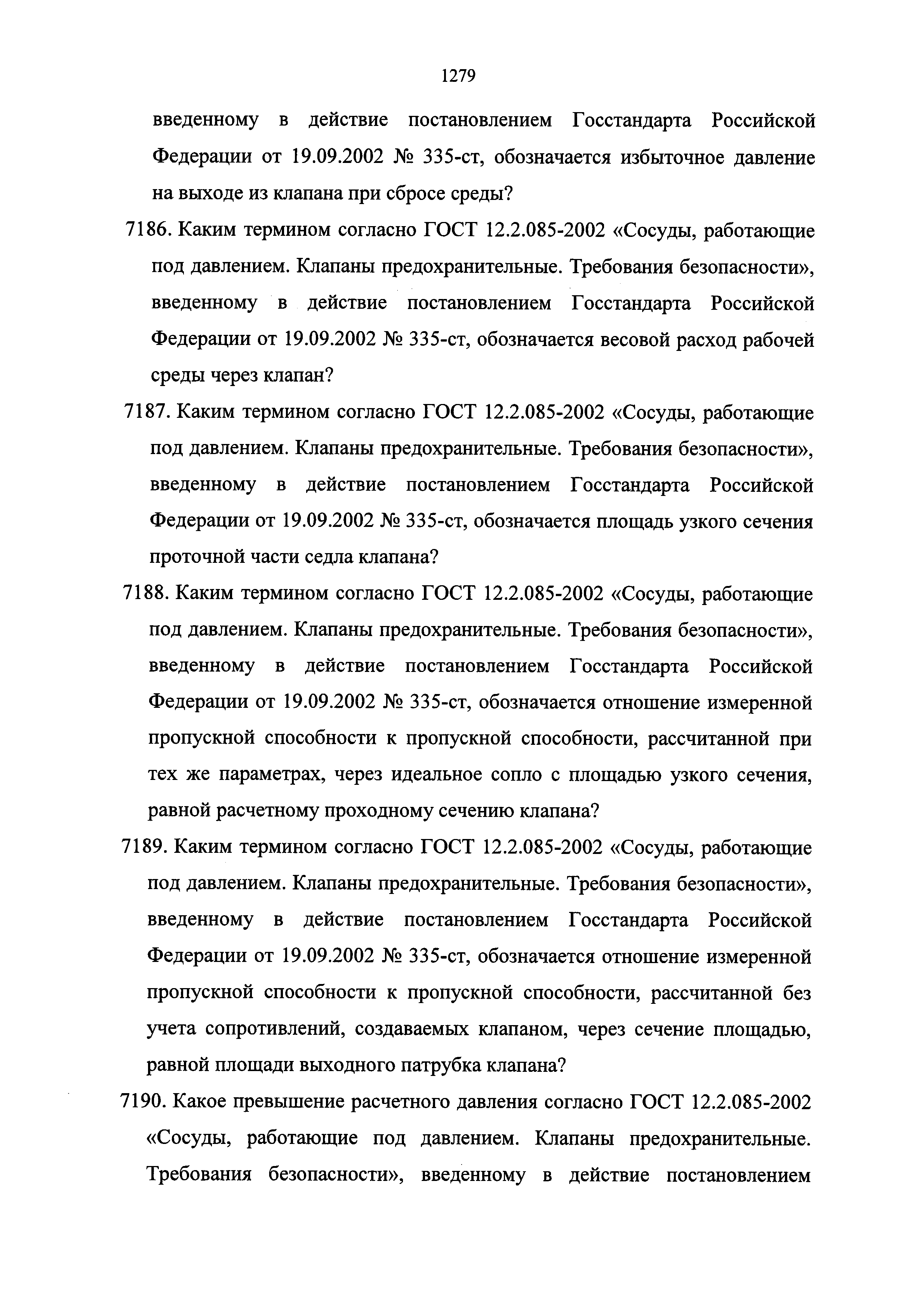 1279

введенному в действие постановлением Госстандарта Российской Федерации от 19.09.2002 № 335-ст, обозначается избыточное давление на выходе из клапана при сбросе среды?

7186. Каким термином согласно ГОСТ 12.2.085-2002 «Сосуды, работающие под давлением. Клапаны предохранительные. Требования безопасности», введенному в действие постановлением Госстандарта Российской Федерации от 19.09.2002 № 335-ст, обозначается весовой расход рабочей среды через клапан?

7187. Каким термином согласно ГОСТ 12.2.085-2002 «Сосуды, работающие под давлением. Клапаны предохранительные. Требования безопасности», введенному в действие постановлением Госстандарта Российской Федерации от 19.09.2002 № 335-ст, обозначается площадь узкого сечения проточной части седла клапана?

7188. Каким термином согласно ГОСТ 12.2.085-2002 «Сосуды, работающие под давлением. Клапаны предохранительные. Требования безопасности», введенному в действие постановлением Госстандарта Российской Федерации от 19.09.2002 № 335-ст, обозначается отношение измеренной пропускной способности к пропускной способности, рассчитанной при тех же параметрах, через идеальное сопло с площадью узкого сечения, равной расчетному проходному сечению клапана?

7189. Каким термином согласно ГОСТ 12.2.085-2002 «Сосуды, работающие под давлением. Клапаны предохранительные. Требования безопасности», введенному в действие постановлением Госстандарта Российской Федерации от 19.09.2002 № 335-ст, обозначается отношение измеренной пропускной способности к пропускной способности, рассчитанной без учета сопротивлений, создаваемых клапаном, через сечение площадью, равной площади выходного патрубка клапана?

7190. Какое превышение расчетного давления согласно ГОСТ 12.2.085-2002 «Сосуды, работающие под давлением. Клапаны предохранительные. Требования безопасности», введенному в действие постановлением